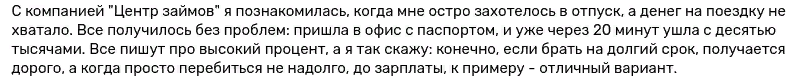 С компанией "Центр займов" я познакомилась, когда мне остро захотелось в отпуск, а денег на поездку не хватало. Все получилось без проблем: пришла в офис с паспортом, и уже через 20 минут ушла с десятью тысячами. Все пишут про высокий процент, а я так скажу: конечно, если брать на долгий срок, получается дорого, а когда просто перебиться не надолго, до зарплаты, к примеру - отличный вариант.